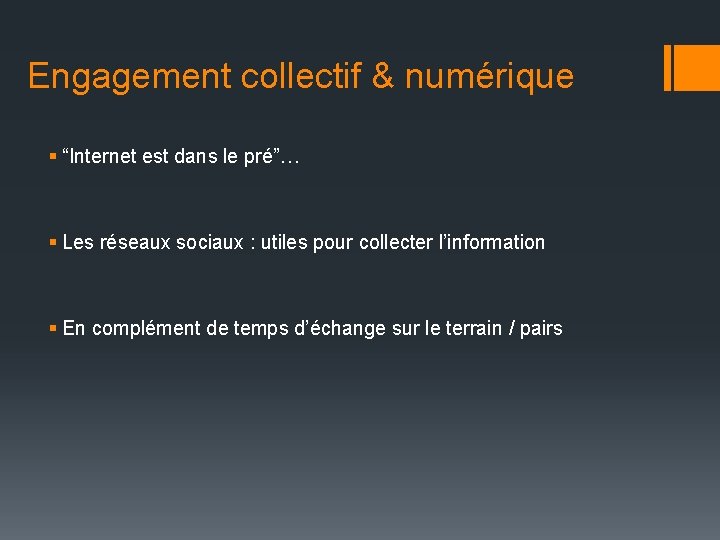 Engagement collectif & numérique

• "Internet est dans le pré"…

• Les réseaux sociaux : utiles pour collecter l'information

• En complément de temps d'échange sur le terrain / pairs